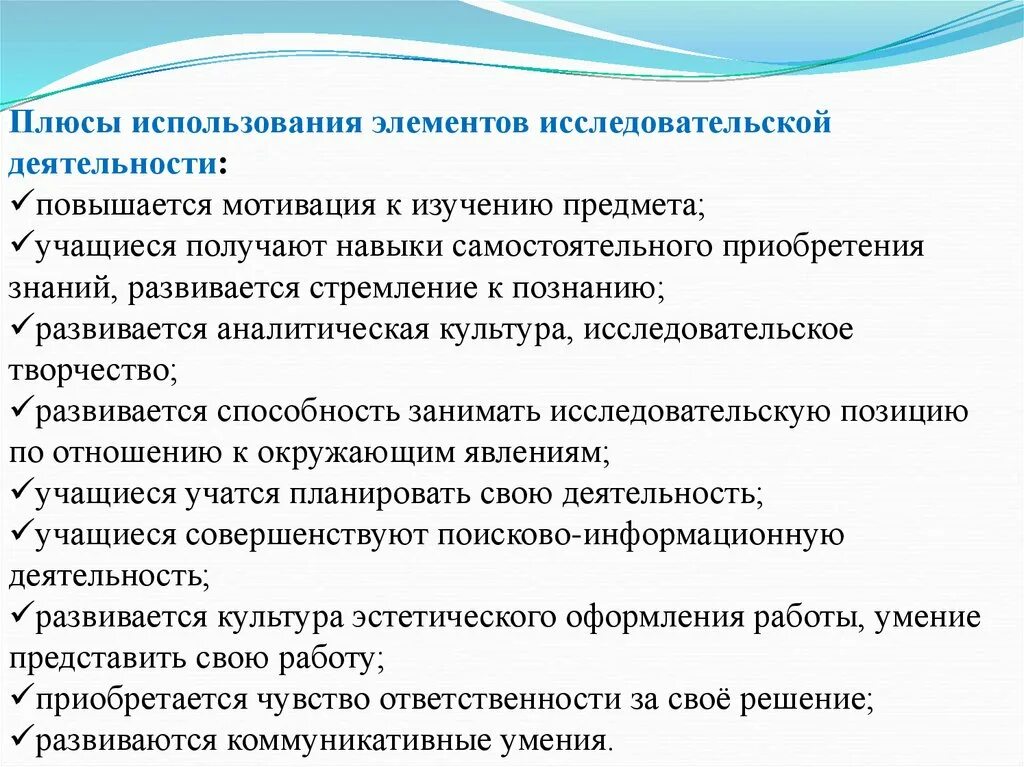 Плюсы использования элементов исследовательской деятельности:
✓повышается мотивация к изучению предмета;
✓учащиеся получают навыки самостоятельного приобретения знаний, развивается стремление к познанию;
✓развивается аналитическая культура, исследовательское творчество;
✓развивается способность занимать исследовательскую позицию по отношению к окружающим явлениям;
✓учащиеся учатся планировать свою деятельность;
✓учащиеся совершенствуют поисково-информационную деятельность;
✓развивается культура эстетического оформления работы, умение представить свою работу;
✓приобретается чувство ответственности за своё решение;
✓развиваются коммуникативные умения.